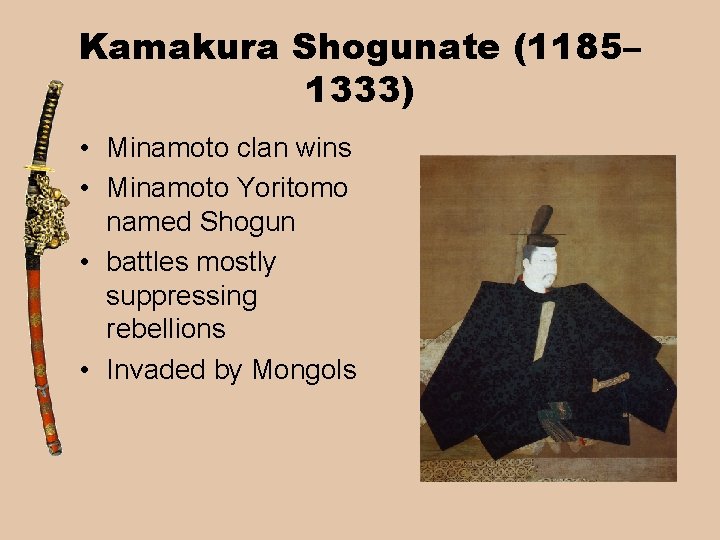 Kamakura Shogunate (1185–1333)

• Minamoto clan wins
• Minamoto Yoritomo named Shogun
• battles mostly suppressing rebellions
• Invaded by Mongols